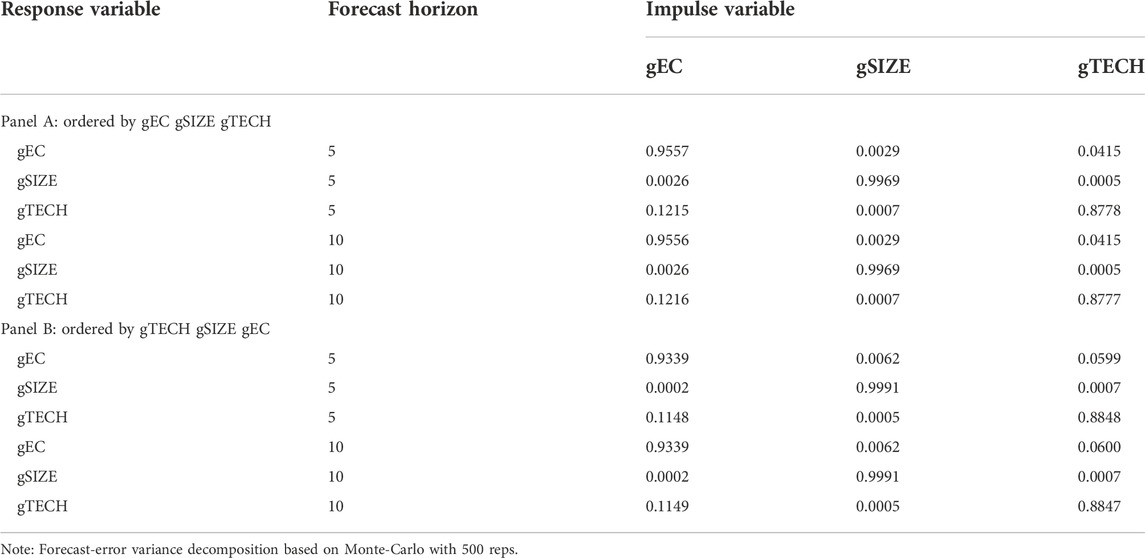 | Response variable | Forecast horizon | Impulse variable | | |
|---|---|---|---|---|
| | | gEC | gSIZE | gTECH |
| Panel A: ordered by gEC gSIZE gTECH | | | | |
| gEC | 5 | 0.9557 | 0.0029 | 0.0415 |
| gSIZE | 5 | 0.0026 | 0.9969 | 0.0005 |
| gTECH | 5 | 0.1215 | 0.0007 | 0.8778 |
| gEC | 10 | 0.9556 | 0.0029 | 0.0415 |
| gSIZE | 10 | 0.0026 | 0.9969 | 0.0005 |
| gTECH | 10 | 0.1216 | 0.0007 | 0.8777 |
| Panel B: ordered by gTECH gSIZE gEC | | | | |
| gEC | 5 | 0.9339 | 0.0062 | 0.0599 |
| gSIZE | 5 | 0.0002 | 0.9991 | 0.0007 |
| gTECH | 5 | 0.1148 | 0.0005 | 0.8848 |
| gEC | 10 | 0.9339 | 0.0062 | 0.0600 |
| gSIZE | 10 | 0.0002 | 0.9991 | 0.0007 |
| gTECH | 10 | 0.1149 | 0.0005 | 0.8847 |

Note: Forecast-error variance decomposition based on Monte-Carlo with 500 reps.